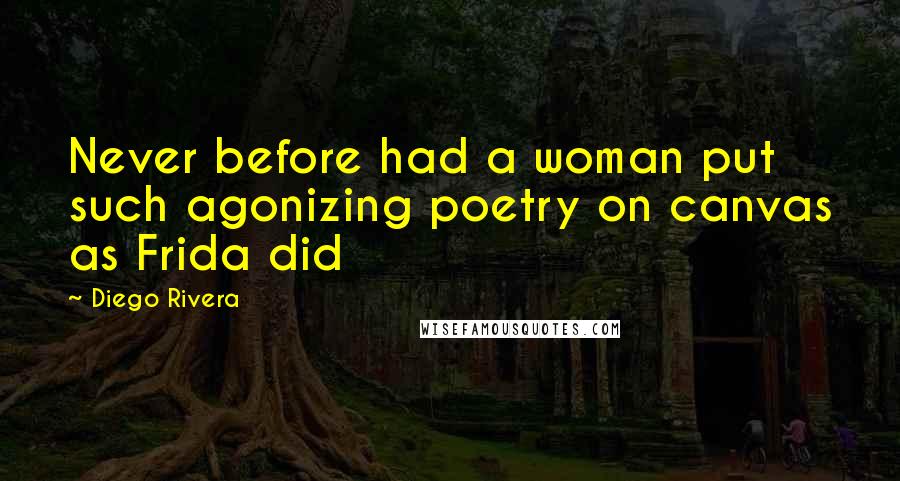 Never before had a woman put such agonizing poetry on canvas as Frida did

~ Diego Rivera

WISEFAMOUSQUOTES.COM